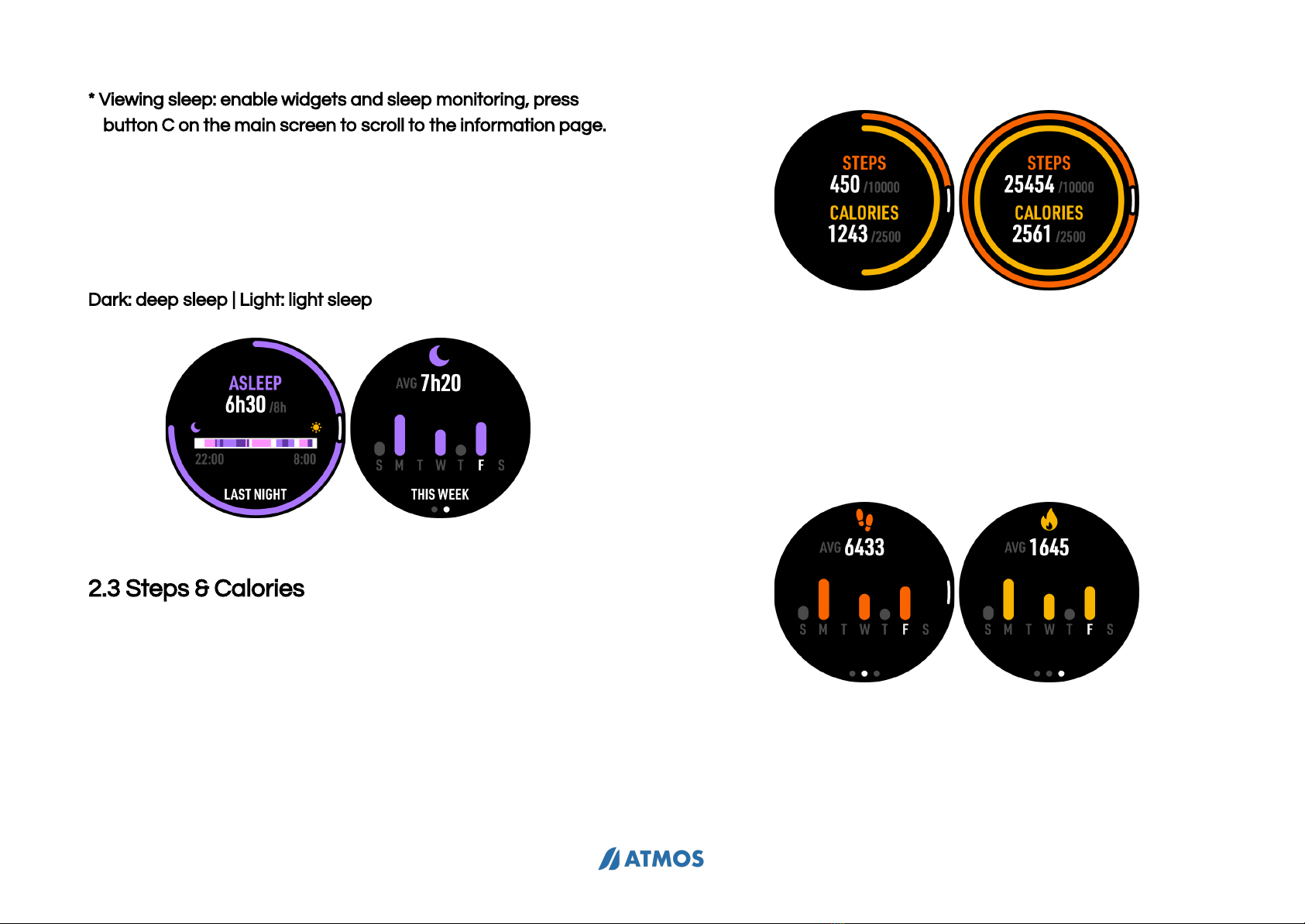 * Viewing sleep: enable widgets and sleep monitoring, press button C on the main screen to scroll to the information page.

Dark: deep sleep | Light: light sleep

ASLEEP
6h30 /8h
22:00 8:00
LAST NIGHT

AVG 7h20
S M T W T F S
THIS WEEK

2.3 Steps & Calories

STEPS
450 /10000
CALORIES
1243 /2500

STEPS
25454 /10000
CALORIES
2561 /2500

AVG 6433
S M T W T F S

AVG 1645
S M T W T F S

ATMOS